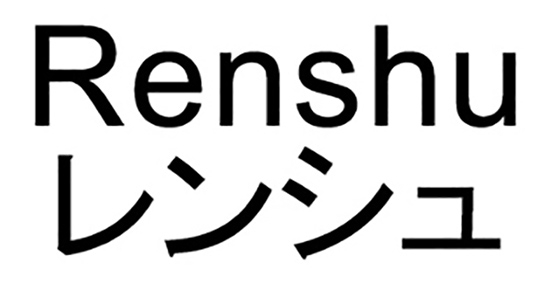 Renshu
レンシュ